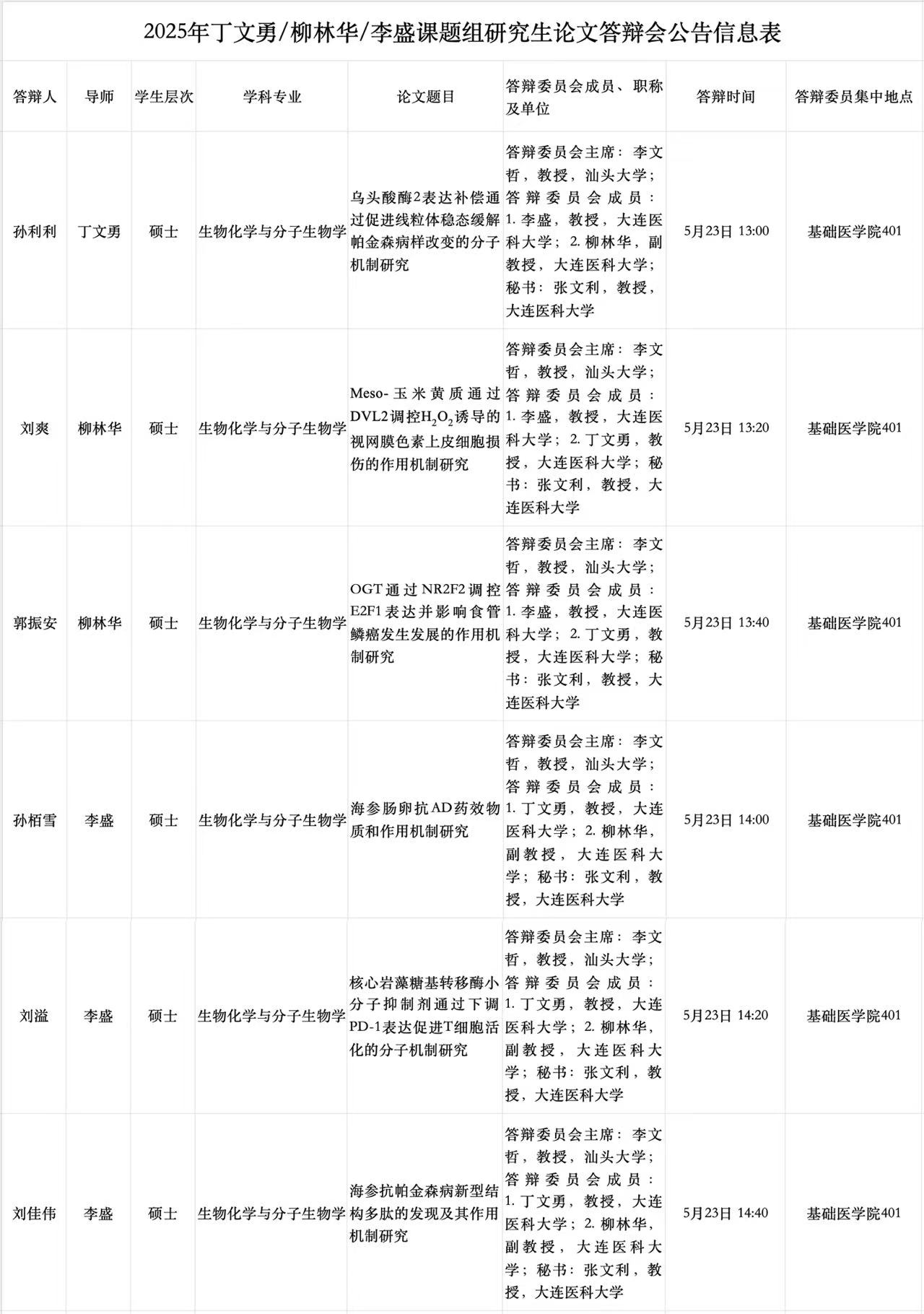 2025年丁文勇/柳林华/李盛课题组研究生论文答辩会公告信息表

| 答辩人 | 导师 | 学生层次 | 学科专业 | 论文题目 | 答辩委员会成员、职称及单位 | 答辩时间 | 答辩委员集中地点 |
|---|---|---|---|---|---|---|---|
| 孙利利 | 丁文勇 | 硕士 | 生物化学与分子生物学 | 乌头酸酶2表达补偿通过促进线粒体稳态缓解帕金森病样改变的分子机制研究 | 答辩委员会主席：李文哲，教授，汕头大学；答辩委员会成员：1. 李盛，教授，大连医科大学；2. 柳林华，副教授，大连医科大学；秘书：张文利，教授，大连医科大学 | 5月23日 13:00 | 基础医学院401 |
| 刘爽 | 柳林华 | 硕士 | 生物化学与分子生物学 | Meso-玉米黄质通过DVL2调控$H_2O_2$诱导的视网膜色素上皮细胞损伤的作用机制研究 | 答辩委员会主席：李文哲，教授，汕头大学；答辩委员会成员：1. 李盛，教授，大连医科大学；2. 丁文勇，教授，大连医科大学；秘书：张文利，教授，大连医科大学 | 5月23日 13:20 | 基础医学院401 |
| 郭振安 | 柳林华 | 硕士 | 生物化学与分子生物学 | OGT通过NR2F2调控E2F1表达并影响食管鳞癌发生发展的作用机制研究 | 答辩委员会主席：李文哲，教授，汕头大学；答辩委员会成员：1. 李盛，教授，大连医科大学；2. 丁文勇，教授，大连医科大学；秘书：张文利，教授，大连医科大学 | 5月23日 13:40 | 基础医学院401 |
| 孙栢雪 | 李盛 | 硕士 | 生物化学与分子生物学 | 海参肠卵抗AD药效物质和作用机制研究 | 答辩委员会主席：李文哲，教授，汕头大学；答辩委员会成员：1. 丁文勇，教授，大连医科大学；2. 柳林华，副教授，大连医科大学；秘书：张文利，教授，大连医科大学 | 5月23日 14:00 | 基础医学院401 |
| 刘溢 | 李盛 | 硕士 | 生物化学与分子生物学 | 核心岩藻糖基转移酶小分子抑制剂通过下调PD-1表达促进T细胞活化的分子机制研究 | 答辩委员会主席：李文哲，教授，汕头大学；答辩委员会成员：1. 丁文勇，教授，大连医科大学；2. 柳林华，副教授，大连医科大学；秘书：张文利，教授，大连医科大学 | 5月23日 14:20 | 基础医学院401 |
| 刘佳伟 | 李盛 | 硕士 | 生物化学与分子生物学 | 海参抗帕金森病新型结构多肽的发现及其作用机制研究 | 答辩委员会主席：李文哲，教授，汕头大学；答辩委员会成员：1. 丁文勇，教授，大连医科大学；2. 柳林华，副教授，大连医科大学；秘书：张文利，教授，大连医科大学 | 5月23日 14:40 | 基础医学院401 |